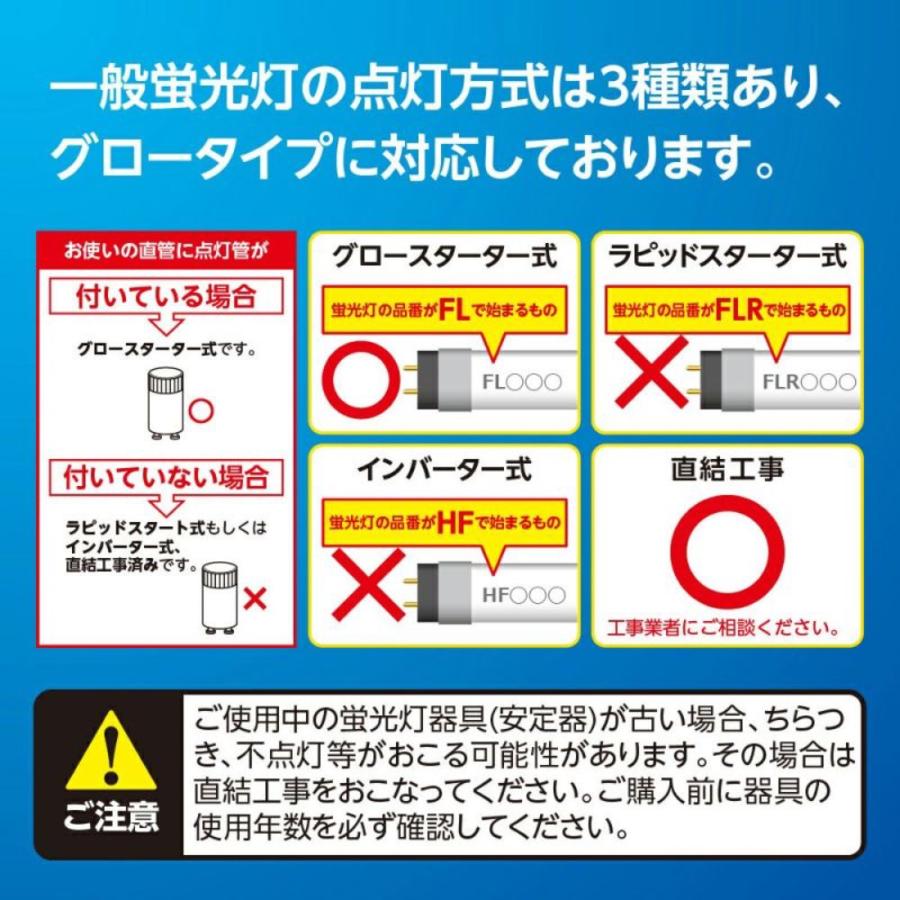 一般蛍光灯の点灯方式は3種類あり、グロータイプに対応しております。

お使いの直管に点灯管が

付いている場合

グロースターター式です。

付いていない場合

ラピッドスタート式もしくはインバーター式、直結工事済みです。

グロースターター式

蛍光灯の品番がFLで始まるもの

FL○○○

ラピッドスターター式

蛍光灯の品番がFLRで始まるもの

FLR○○○

インバーター式

蛍光灯の品番がHFで始まるもの

HF○○○

直結工事

工事業者にご相談ください。

ご注意

ご使用中の蛍光灯器具(安定器)が古い場合、ちらつき、不点灯等がおこる可能性があります。その場合は直結工事をおこなってください。ご購入前に器具の使用年数を必ず確認してください。